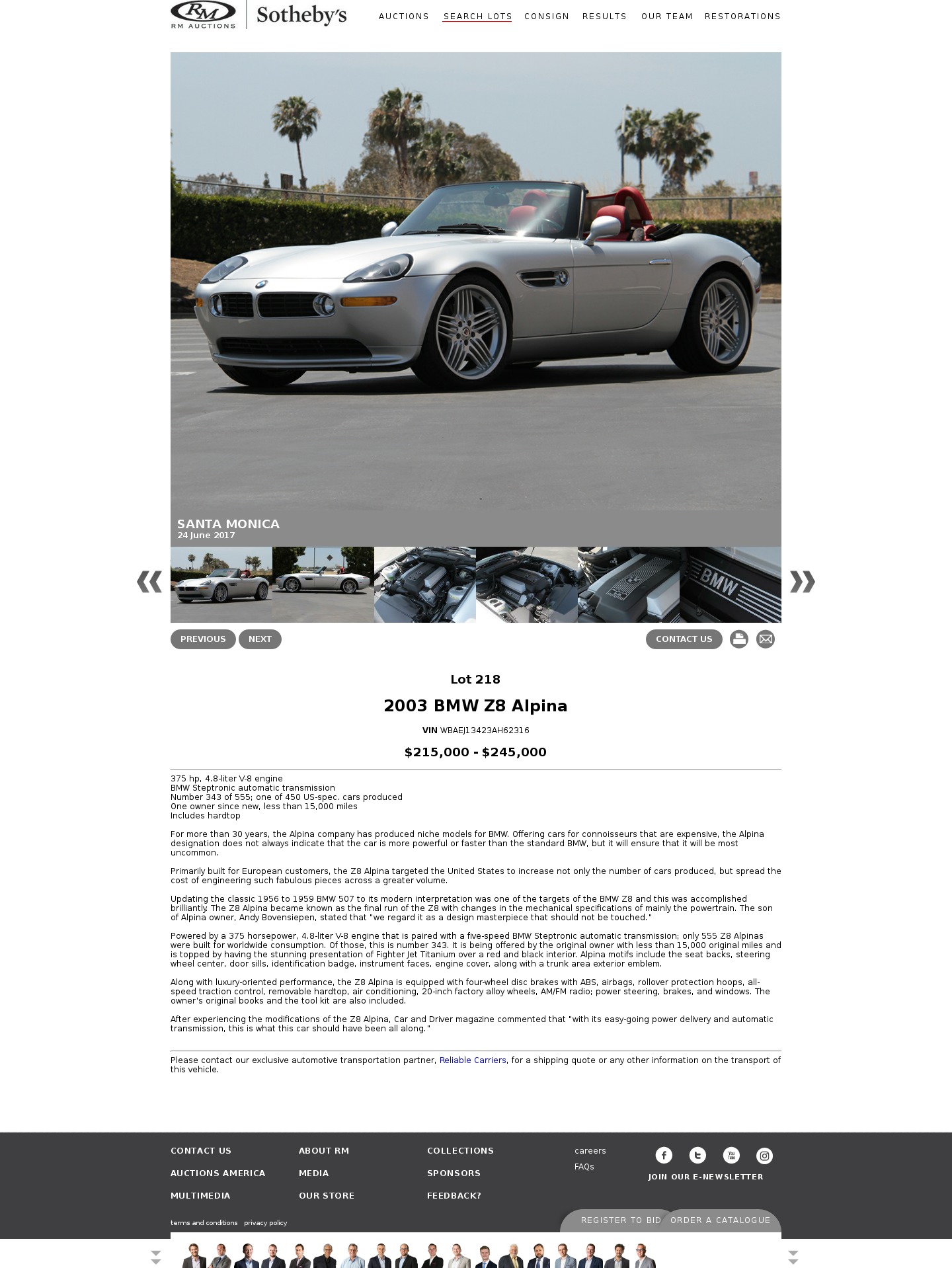 RM
RM AUCTIONS
Sotheby's

AUCTIONS SEARCH LOTS CONSIGN RESULTS OUR TEAM RESTORATIONS

SANTA MONICA
24 June 2017

BMW

PREVIOUS NEXT CONTACT US

Lot 218

2003 BMW Z8 Alpina

VIN WBAEJ13423AH62316

$215,000 - $245,000

375 hp, 4.8-liter V-8 engine
BMW Steptronic automatic transmission
Number 343 of 555; one of 450 US-spec. cars produced
One owner since new, less than 15,000 miles
Includes hardtop

For more than 30 years, the Alpina company has produced niche models for BMW. Offering cars for connoisseurs that are expensive, the Alpina designation does not always indicate that the car is more powerful or faster than the standard BMW, but it will ensure that it will be most uncommon.

Primarily built for European customers, the Z8 Alpina targeted the United States to increase not only the number of cars produced, but spread the cost of engineering such fabulous pieces across a greater volume.

Updating the classic 1956 to 1959 BMW 507 to its modern interpretation was one of the targets of the BMW Z8 and this was accomplished brilliantly. The Z8 Alpina became known as the final run of the Z8 with changes in the mechanical specifications of mainly the powertrain. The son of Alpina owner, Andy Bovensiepen, stated that "we regard it as a design masterpiece that should not be touched."

Powered by a 375 horsepower, 4.8-liter V-8 engine that is paired with a five-speed BMW Steptronic automatic transmission; only 555 Z8 Alpinas were built for worldwide consumption. Of those, this is number 343. It is being offered by the original owner with less than 15,000 original miles and is topped by having the stunning presentation of Fighter Jet Titanium over a red and black interior. Alpina motifs include the seat backs, steering wheel center, door sills, identification badge, instrument faces, engine cover, along with a trunk area exterior emblem.

Along with luxury-oriented performance, the Z8 Alpina is equipped with four-wheel disc brakes with ABS, airbags, rollover protection hoops, all-speed traction control, removable hardtop, air conditioning, 20-inch factory alloy wheels, AM/FM radio; power steering, brakes, and windows. The owner's original books and the tool kit are also included.

After experiencing the modifications of the Z8 Alpina, Car and Driver magazine commented that "with its easy-going power delivery and automatic transmission, this is what this car should have been all along."

Please contact our exclusive automotive transportation partner, Reliable Carriers, for a shipping quote or any other information on the transport of this vehicle.

CONTACT US
AUCTIONS AMERICA
MULTIMEDIA
ABOUT RM
MEDIA
OUR STORE
COLLECTIONS
SPONSORS
FEEDBACK?
careers
FAQs
JOIN OUR E-NEWSLETTER
terms and conditions privacy policy
REGISTER TO BID ORDER A CATALOGUE